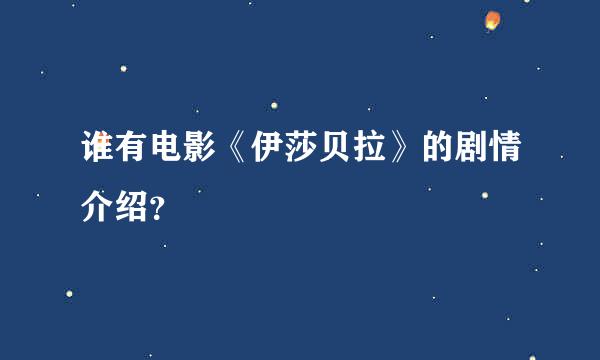 谁有电影《伊莎贝拉》的剧情介绍?